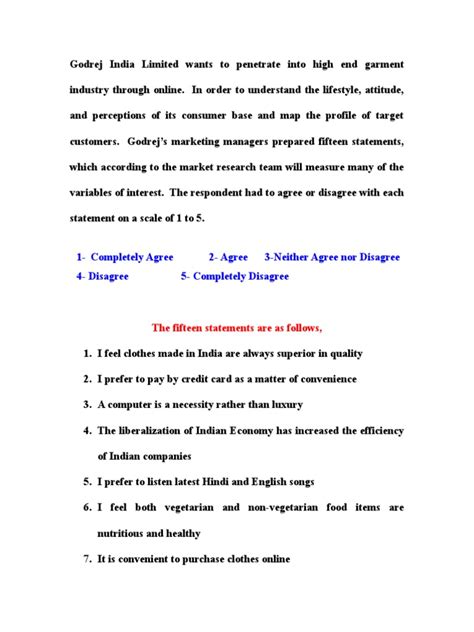 Godrej India Limited wants to penetrate into high end garment industry through online. In order to understand the lifestyle, attitude, and perceptions of its consumer base and map the profile of target customers. Godrej's marketing managers prepared fifteen statements, which according to the market research team will measure many of the variables of interest. The respondent had to agree or disagree with each statement on a scale of 1 to 5.

1- Completely Agree 2- Agree 3-Neither Agree nor Disagree
4- Disagree 5- Completely Disagree

The fifteen statements are as follows,

1. I feel clothes made in India are always superior in quality
2. I prefer to pay by credit card as a matter of convenience
3. A computer is a necessity rather than luxury
4. The liberalization of Indian Economy has increased the efficiency of Indian companies
5. I prefer to listen latest Hindi and English songs
6. I feel both vegetarian and non-vegetarian food items are nutritious and healthy
7. It is convenient to purchase clothes online